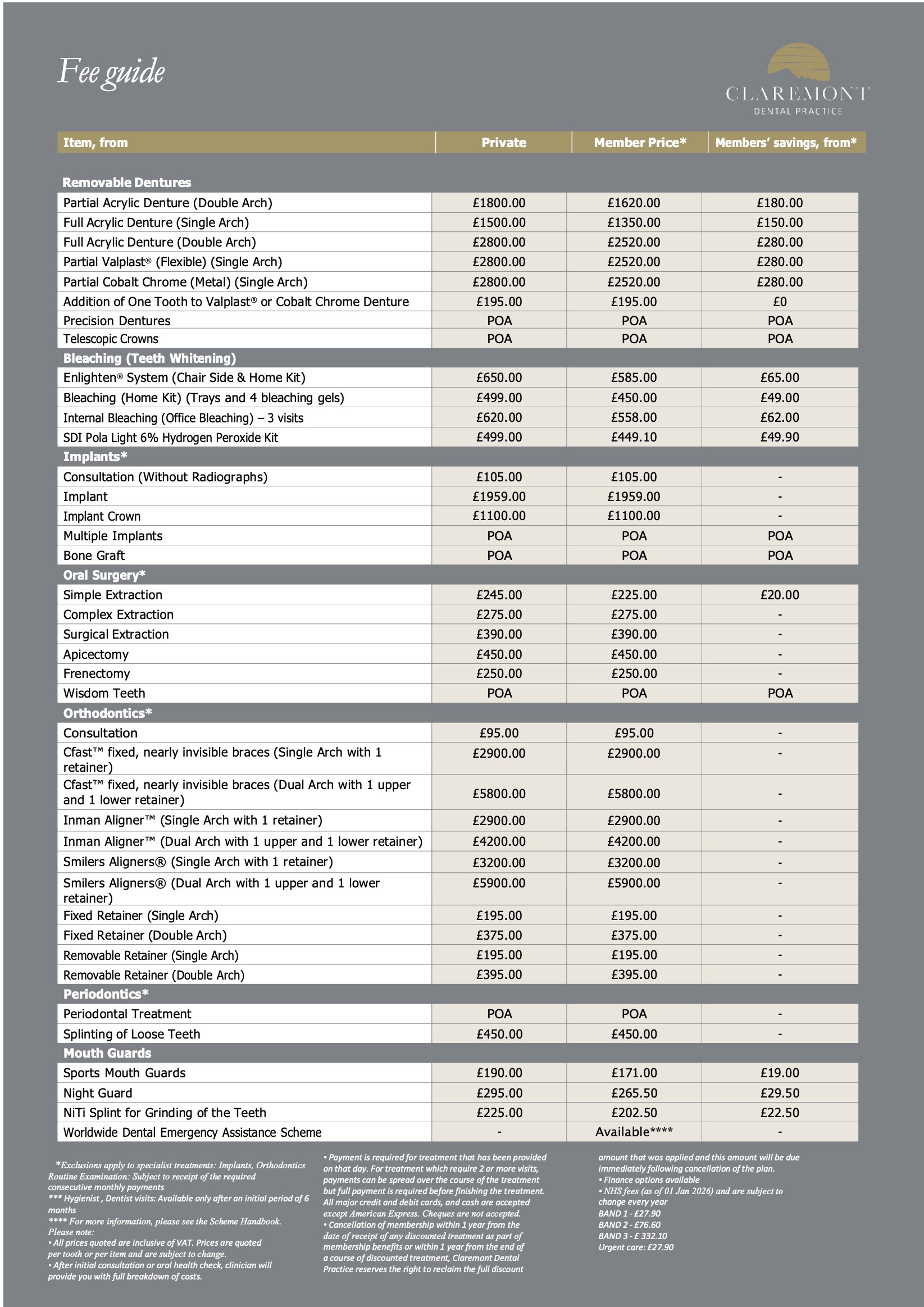 Fee guide

CLAREMONT
DENTAL PRACTICE

| Item, from | Private | Member Price* | Members' savings, from* |
|---|---|---|---|
| **Removable Dentures** | | | |
| Partial Acrylic Denture (Double Arch) | £1800.00 | £1620.00 | £180.00 |
| Full Acrylic Denture (Single Arch) | £1500.00 | £1350.00 | £150.00 |
| Full Acrylic Denture (Double Arch) | £2800.00 | £2520.00 | £280.00 |
| Partial Valplast® (Flexible) (Single Arch) | £2800.00 | £2520.00 | £280.00 |
| Partial Cobalt Chrome (Metal) (Single Arch) | £2800.00 | £2520.00 | £280.00 |
| Addition of One Tooth to Valplast® or Cobalt Chrome Denture | £195.00 | £195.00 | £0 |
| Precision Dentures | POA | POA | POA |
| Telescopic Crowns | POA | POA | POA |
| **Bleaching (Teeth Whitening)** | | | |
| Enlighten® System (Chair Side & Home Kit) | £650.00 | £585.00 | £65.00 |
| Bleaching (Home Kit) (Trays and 4 bleaching gels) | £499.00 | £450.00 | £49.00 |
| Internal Bleaching (Office Bleaching) – 3 visits | £620.00 | £558.00 | £62.00 |
| SDI Pola Light 6% Hydrogen Peroxide Kit | £499.00 | £449.10 | £49.90 |
| **Implants*** | | | |
| Consultation (Without Radiographs) | £105.00 | £105.00 | - |
| Implant | £1959.00 | £1959.00 | - |
| Implant Crown | £1100.00 | £1100.00 | - |
| Multiple Implants | POA | POA | POA |
| Bone Graft | POA | POA | POA |
| **Oral Surgery*** | | | |
| Simple Extraction | £245.00 | £225.00 | £20.00 |
| Complex Extraction | £275.00 | £275.00 | - |
| Surgical Extraction | £390.00 | £390.00 | - |
| Apicectomy | £450.00 | £450.00 | - |
| Frenectomy | £250.00 | £250.00 | - |
| Wisdom Teeth | POA | POA | POA |
| **Orthodontics*** | | | |
| Consultation | £95.00 | £95.00 | - |
| Cfast™ fixed, nearly invisible braces (Single Arch with 1 retainer) | £2900.00 | £2900.00 | - |
| Cfast™ fixed, nearly invisible braces (Dual Arch with 1 upper and 1 lower retainer) | £5800.00 | £5800.00 | - |
| Inman Aligner™ (Single Arch with 1 retainer) | £2900.00 | £2900.00 | - |
| Inman Aligner™ (Dual Arch with 1 upper and 1 lower retainer) | £4200.00 | £4200.00 | - |
| Smilers Aligners® (Single Arch with 1 retainer) | £3200.00 | £3200.00 | - |
| Smilers Aligners® (Dual Arch with 1 upper and 1 lower retainer) | £5900.00 | £5900.00 | - |
| Fixed Retainer (Single Arch) | £195.00 | £195.00 | - |
| Fixed Retainer (Double Arch) | £375.00 | £375.00 | - |
| Removable Retainer (Single Arch) | £195.00 | £195.00 | - |
| Removable Retainer (Double Arch) | £395.00 | £395.00 | - |
| **Periodontics*** | | | |
| Periodontal Treatment | POA | POA | - |
| Splinting of Loose Teeth | £450.00 | £450.00 | - |
| **Mouth Guards** | | | |
| Sports Mouth Guards | £190.00 | £171.00 | £19.00 |
| Night Guard | £295.00 | £265.50 | £29.50 |
| NiTi Splint for Grinding of the Teeth | £225.00 | £202.50 | £22.50 |
| Worldwide Dental Emergency Assistance Scheme | - | Available**** | - |

*Exclusions apply to specialist treatments: Implants, Orthodontics Routine Examination: Subject to receipt of the required consecutive monthly payments
*** Hygienist , Dentist visits: Available only after an initial period of 6 months
**** For more information, please see the Scheme Handbook.
Please note:
• All prices quoted are inclusive of VAT. Prices are quoted per tooth or per item and are subject to change.
• After initial consultation or oral health check, clinician will provide you with full breakdown of costs.

• Payment is required for treatment that has been provided on that day. For treatment which require 2 or more visits, payments can be spread over the course of the treatment but full payment is required before finishing the treatment. All major credit and debit cards, and cash are accepted except American Express. Cheques are not accepted.
• Cancellation of membership within 1 year from the date of receipt of any discounted treatment as part of membership benefits or within 1 year from the end of a course of discounted treatment, Claremont Dental Practice reserves the right to reclaim the full discount amount that was applied and this amount will be due immediately following cancellation of the plan.
• Finance options available
• NHS fees (as of 01 Jan 2026) and are subject to change every year
BAND 1 - £27.90
BAND 2 - £76.60
BAND 3 - £ 332.10
Urgent care: £27.90